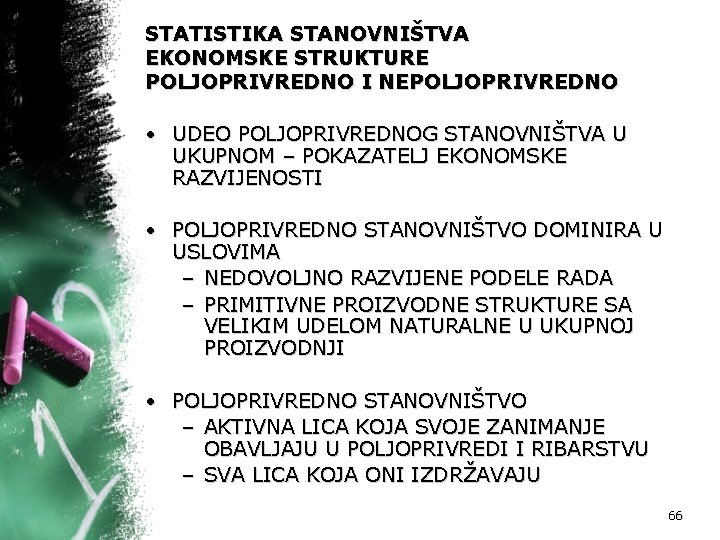 STATISTIKA STANOVNIŠTVA
EKONOMSKE STRUKTURE
POLJOPRIVREDNO I NEPOLJOPRIVREDNO

• UDEO POLJOPRIVREDNOG STANOVNIŠTVA U UKUPNOM – POKAZATELJ EKONOMSKE RAZVIJENOSTI

• POLJOPRIVREDNO STANOVNIŠTVO DOMINIRA U USLOVIMA
– NEDOVOLJNO RAZVIJENE PODELE RADA
– PRIMITIVNE PROIZVODNE STRUKTURE SA VELIKIM UDELOM NATURALNE U UKUPNOJ PROIZVODNJI

• POLJOPRIVREDNO STANOVNIŠTVO
– AKTIVNA LICA KOJA SVOJE ZANIMANJE OBAVLJAJU U POLJOPRIVREDI I RIBARSTVU
– SVA LICA KOJA ONI IZDRŽAVAJU

66